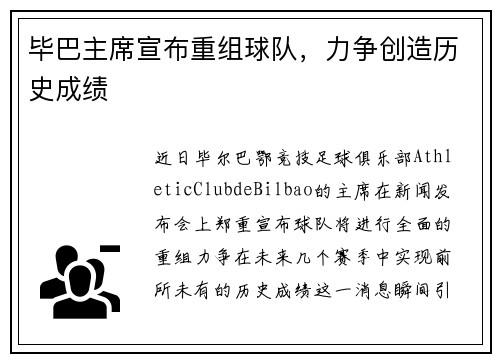 毕巴主席宣布重组球队，力争创造历史成绩

近日毕尔巴鄂竞技足球俱乐部AthleticClubdeBilbao的主席在新闻发布会上郑重宣布球队将进行全面的重组力争在未来几个赛季中实现前所未有的历史成绩这一消息瞬间引